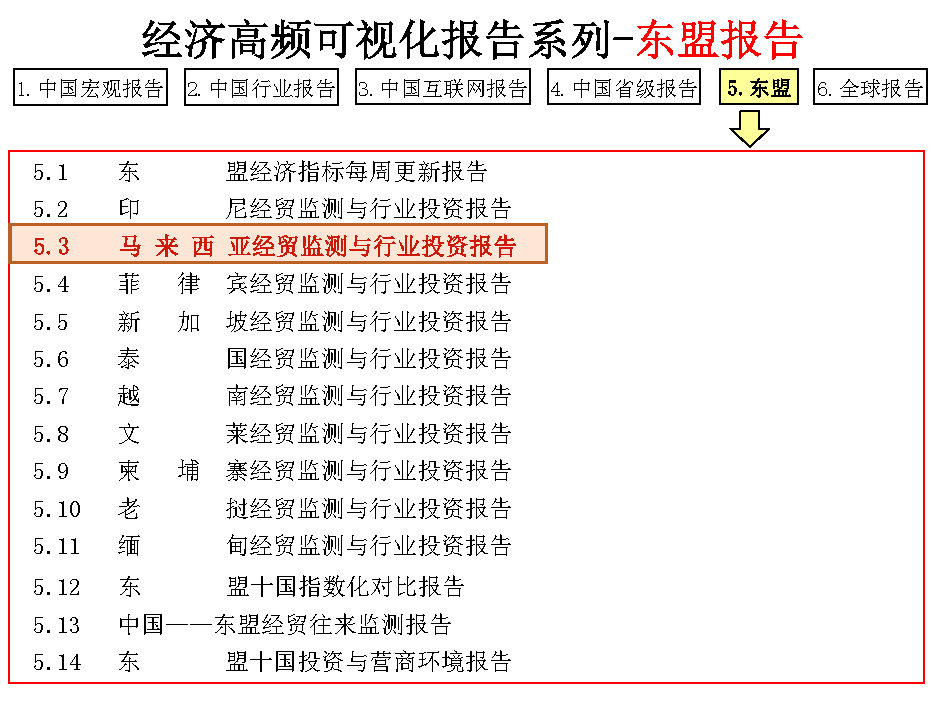 经济高频可视化报告系列-东盟报告

1. 中国宏观报告 2. 中国行业报告 3. 中国互联网报告 4. 中国省级报告 5. 东盟 6. 全球报告

5.1 东 盟经济指标每周更新报告
5.2 印 尼经贸监测与行业投资报告
5.3 马 来 西 亚经贸监测与行业投资报告
5.4 菲 律 宾经贸监测与行业投资报告
5.5 新 加 坡经贸监测与行业投资报告
5.6 泰 国经贸监测与行业投资报告
5.7 越 南经贸监测与行业投资报告
5.8 文 莱经贸监测与行业投资报告
5.9 柬 埔 寨经贸监测与行业投资报告
5.10 老 挝经贸监测与行业投资报告
5.11 缅 甸经贸监测与行业投资报告
5.12 东 盟十国指数化对比报告
5.13 中国——东盟经贸往来监测报告
5.14 东 盟十国投资与营商环境报告